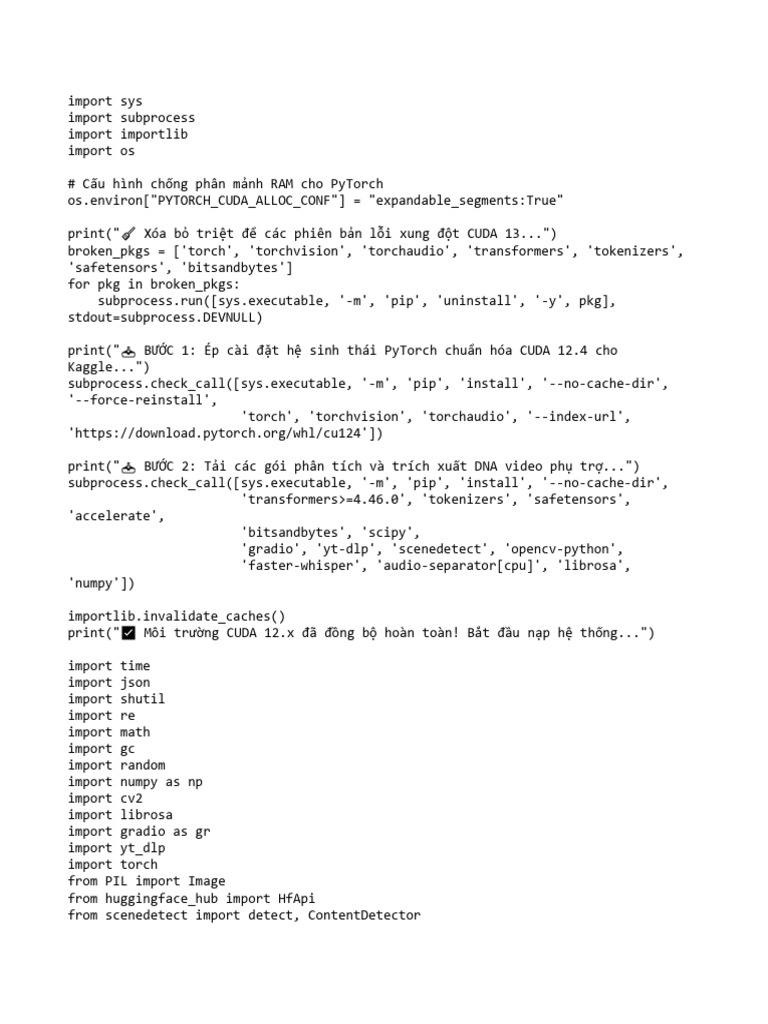 import sys
import subprocess
import importlib
import os

# Cấu hình chống phân mảnh RAM cho PyTorch
os.environ["PYTORCH_CUDA_ALLOC_CONF"] = "expandable_segments:True"

print("🧹 Xóa bỏ triệt để các phiên bản lỗi xung đột CUDA 13...")
broken_pkgs = ['torch', 'torchvision', 'torchaudio', 'transformers', 'tokenizers', 'safetensors', 'bitsandbytes']
for pkg in broken_pkgs:
    subprocess.run([sys.executable, '-m', 'pip', 'uninstall', '-y', pkg], stdout=subprocess.DEVNULL)

print("📥 BƯỚC 1: Ép cài đặt hệ sinh thái PyTorch chuẩn hóa CUDA 12.4 cho Kaggle...")
subprocess.check_call([sys.executable, '-m', 'pip', 'install', '--no-cache-dir', '--force-reinstall',
                       'torch', 'torchvision', 'torchaudio', '--index-url', 'https://download.pytorch.org/whl/cu124'])

print("📥 BƯỚC 2: Tải các gói phân tích và trích xuất DNA video phụ trợ...")
subprocess.check_call([sys.executable, '-m', 'pip', 'install', '--no-cache-dir',
                       'transformers>=4.46.0', 'tokenizers', 'safetensors', 'accelerate',
                       'bitsandbytes', 'scipy',
                       'gradio', 'yt-dlp', 'scenedetect', 'opencv-python',
                       'faster-whisper', 'audio-separator[cpu]', 'librosa', 'numpy'])

importlib.invalidate_caches()
print("✅ Môi trường CUDA 12.x đã đồng bộ hoàn toàn! Bắt đầu nạp hệ thống...")

import time
import json
import shutil
import re
import math
import gc
import random
import numpy as np
import cv2
import librosa
import gradio as gr
import yt_dlp
import torch
from PIL import Image
from huggingface_hub import HfApi
from scenedetect import detect, ContentDetector